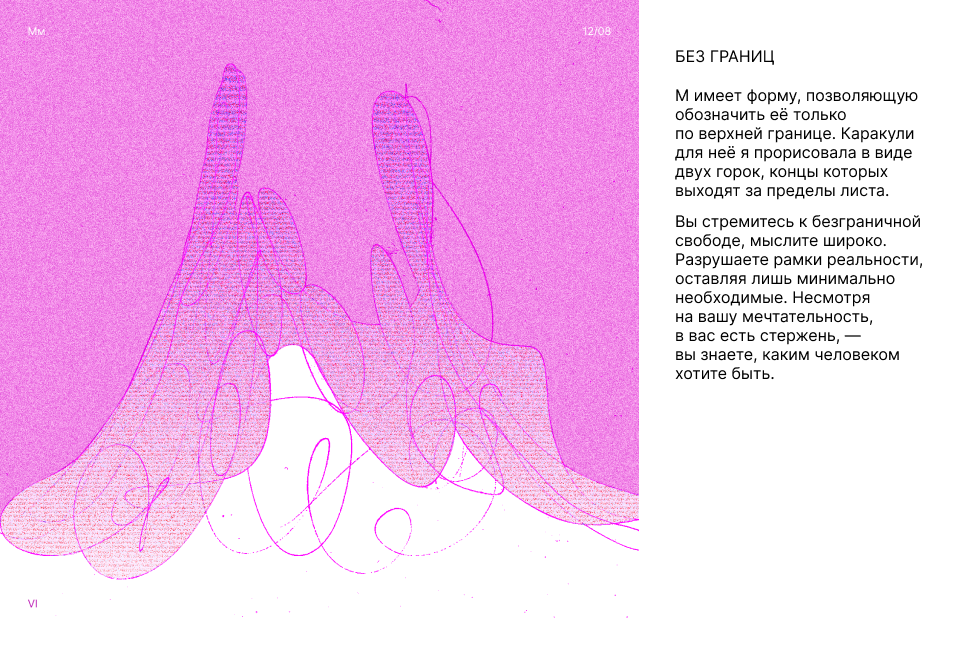 Мм

12/08

VI

БЕЗ ГРАНИЦ

М имеет форму, позволяющую обозначить её только по верхней границе. Каракули для неё я прорисовала в виде двух горок, концы которых выходят за пределы листа.

Вы стремитесь к безграничной свободе, мыслите широко. Разрушаете рамки реальности, оставляя лишь минимально необходимые. Несмотря на вашу мечтательность, в вас есть стержень, — вы знаете, каким человеком хотите быть.